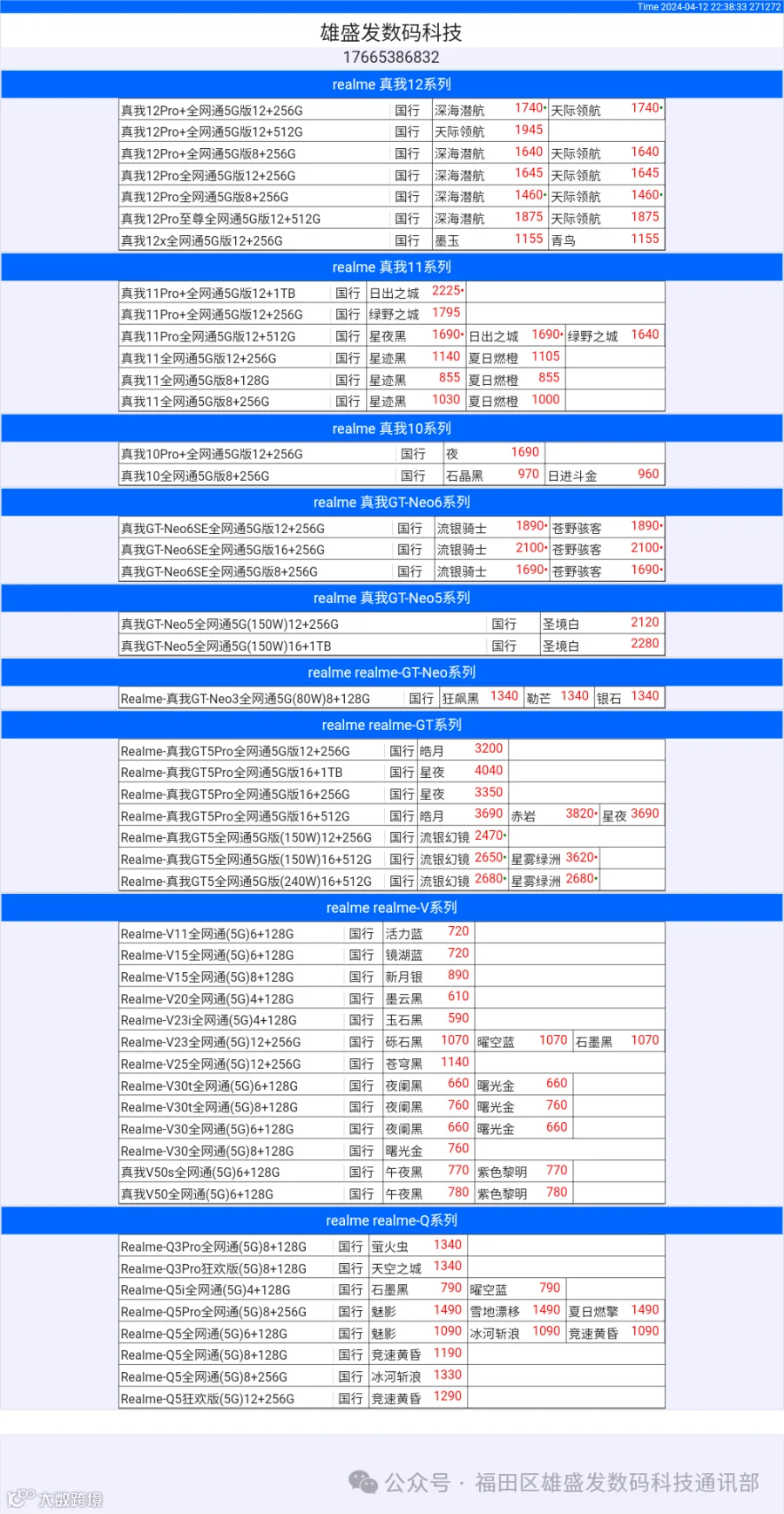 Time 2024-04-12 22:38:33 271272

雄盛发数码科技
17665386832

realme 真我12系列

| 真我12Pro+全网通5G版12+256G | 国行 | 深海潜航 | 1740• | 天际领航 | 1740• |
|---|---|---|---|---|---|
| 真我12Pro+全网通5G版12+512G | 国行 | 天际领航 | 1945 | | |
| 真我12Pro+全网通5G版8+256G | 国行 | 深海潜航 | 1640 | 天际领航 | 1640 |
| 真我12Pro全网通5G版12+256G | 国行 | 深海潜航 | 1645 | 天际领航 | 1645 |
| 真我12Pro全网通5G版8+256G | 国行 | 深海潜航 | 1460• | 天际领航 | 1460• |
| 真我12Pro至尊全网通5G版12+512G | 国行 | 深海潜航 | 1875 | 天际领航 | 1875 |
| 真我12x全网通5G版12+256G | 国行 | 墨玉 | 1155 | 青鸟 | 1155 |

realme 真我11系列

| 真我11Pro+全网通5G版12+1TB | 国行 | 日出之城 | 2225• | | | | |
|---|---|---|---|---|---|---|---|
| 真我11Pro+全网通5G版12+256G | 国行 | 绿野之城 | 1795 | | | | |
| 真我11Pro全网通5G版12+512G | 国行 | 星夜黑 | 1690• | 日出之城 | 1690• | 绿野之城 | 1640 |
| 真我11全网通5G版12+256G | 国行 | 星迹黑 | 1140 | 夏日燃橙 | 1105 | | |
| 真我11全网通5G版8+128G | 国行 | 星迹黑 | 855 | 夏日燃橙 | 855 | | |
| 真我11全网通5G版8+256G | 国行 | 星迹黑 | 1030 | 夏日燃橙 | 1000 | | |

realme 真我10系列

| 真我10Pro+全网通5G版12+256G | 国行 | 夜 | 1690 | | |
|---|---|---|---|---|---|
| 真我10全网通5G版8+256G | 国行 | 石晶黑 | 970 | 日进斗金 | 960 |

realme 真我GT-Neo6系列

| 真我GT-Neo6SE全网通5G版12+256G | 国行 | 流银骑士 | 1890• | 苍野骇客 | 1890• |
|---|---|---|---|---|---|
| 真我GT-Neo6SE全网通5G版16+256G | 国行 | 流银骑士 | 2100• | 苍野骇客 | 2100• |
| 真我GT-Neo6SE全网通5G版8+256G | 国行 | 流银骑士 | 1690• | 苍野骇客 | 1690• |

realme 真我GT-Neo5系列

| 真我GT-Neo5全网通5G(150W)12+256G | 国行 | 圣境白 | 2120 |
|---|---|---|---|
| 真我GT-Neo5全网通5G(150W)16+1TB | 国行 | 圣境白 | 2280 |

realme realme-GT-Neo系列

| Realme-真我GT-Neo3全网通5G(80W)8+128G | 国行 | 狂飙黑 | 1340 | 勒芒 | 1340 | 银石 | 1340 |
|---|---|---|---|---|---|---|---|

realme realme-GT系列

| Realme-真我GT5Pro全网通5G版12+256G | 国行 | 皓月 | 3200 | | | | |
|---|---|---|---|---|---|---|---|
| Realme-真我GT5Pro全网通5G版16+1TB | 国行 | 星夜 | 4040 | | | | |
| Realme-真我GT5Pro全网通5G版16+256G | 国行 | 星夜 | 3350 | | | | |
| Realme-真我GT5Pro全网通5G版16+512G | 国行 | 皓月 | 3690 | 赤岩 | 3820• | 星夜 | 3690 |
| Realme-真我GT5全网通5G版(150W)12+256G | 国行 | 流银幻镜 | 2470• | | | | |
| Realme-真我GT5全网通5G版(150W)16+512G | 国行 | 流银幻镜 | 2650• | 星雾绿洲 | 3620• | | |
| Realme-真我GT5全网通5G版(240W)16+512G | 国行 | 流银幻镜 | 2680• | 星雾绿洲 | 2680• | | |

realme realme-V系列

| Realme-V11全网通(5G)6+128G | 国行 | 活力蓝 | 720 | | | | |
|---|---|---|---|---|---|---|---|
| Realme-V15全网通(5G)6+128G | 国行 | 镜湖蓝 | 720 | | | | |
| Realme-V15全网通(5G)8+128G | 国行 | 新月银 | 890 | | | | |
| Realme-V20全网通(5G)4+128G | 国行 | 墨云黑 | 610 | | | | |
| Realme-V23i全网通(5G)4+128G | 国行 | 玉石黑 | 590 | | | | |
| Realme-V23全网通(5G)12+256G | 国行 | 砾石黑 | 1070 | 曜空蓝 | 1070 | 石墨黑 | 1070 |
| Realme-V25全网通(5G)12+256G | 国行 | 苍穹黑 | 1140 | | | | |
| Realme-V30t全网通(5G)6+128G | 国行 | 夜阑黑 | 660 | 曙光金 | 660 | | |
| Realme-V30t全网通(5G)8+128G | 国行 | 夜阑黑 | 760 | 曙光金 | 760 | | |
| Realme-V30全网通(5G)6+128G | 国行 | 夜阑黑 | 660 | 曙光金 | 660 | | |
| Realme-V30全网通(5G)8+128G | 国行 | 曙光金 | 760 | | | | |
| 真我V50s全网通(5G)6+128G | 国行 | 午夜黑 | 770 | 紫色黎明 | 770 | | |
| 真我V50全网通(5G)6+128G | 国行 | 午夜黑 | 780 | 紫色黎明 | 780 | | |

realme realme-Q系列

| Realme-Q3Pro全网通(5G)8+128G | 国行 | 萤火虫 | 1340 | | | | |
|---|---|---|---|---|---|---|---|
| Realme-Q3Pro狂欢版(5G)8+128G | 国行 | 天空之城 | 1340 | | | | |
| Realme-Q5i全网通(5G)4+128G | 国行 | 石墨黑 | 790 | 曜空蓝 | 790 | | |
| Realme-Q5Pro全网通(5G)8+256G | 国行 | 魅影 | 1490 | 雪地漂移 | 1490 | 夏日燃擎 | 1490 |
| Realme-Q5全网通(5G)6+128G | 国行 | 魅影 | 1090 | 冰河斩浪 | 1090 | 竞速黄昏 | 1090 |
| Realme-Q5全网通(5G)8+128G | 国行 | 竞速黄昏 | 1190 | | | | |
| Realme-Q5全网通(5G)8+256G | 国行 | 冰河斩浪 | 1330 | | | | |
| Realme-Q5狂欢版(5G)12+256G | 国行 | 竞速黄昏 | 1290 | | | | |

公众号 · 福田区雄盛发数码科技通讯部
大数跨境